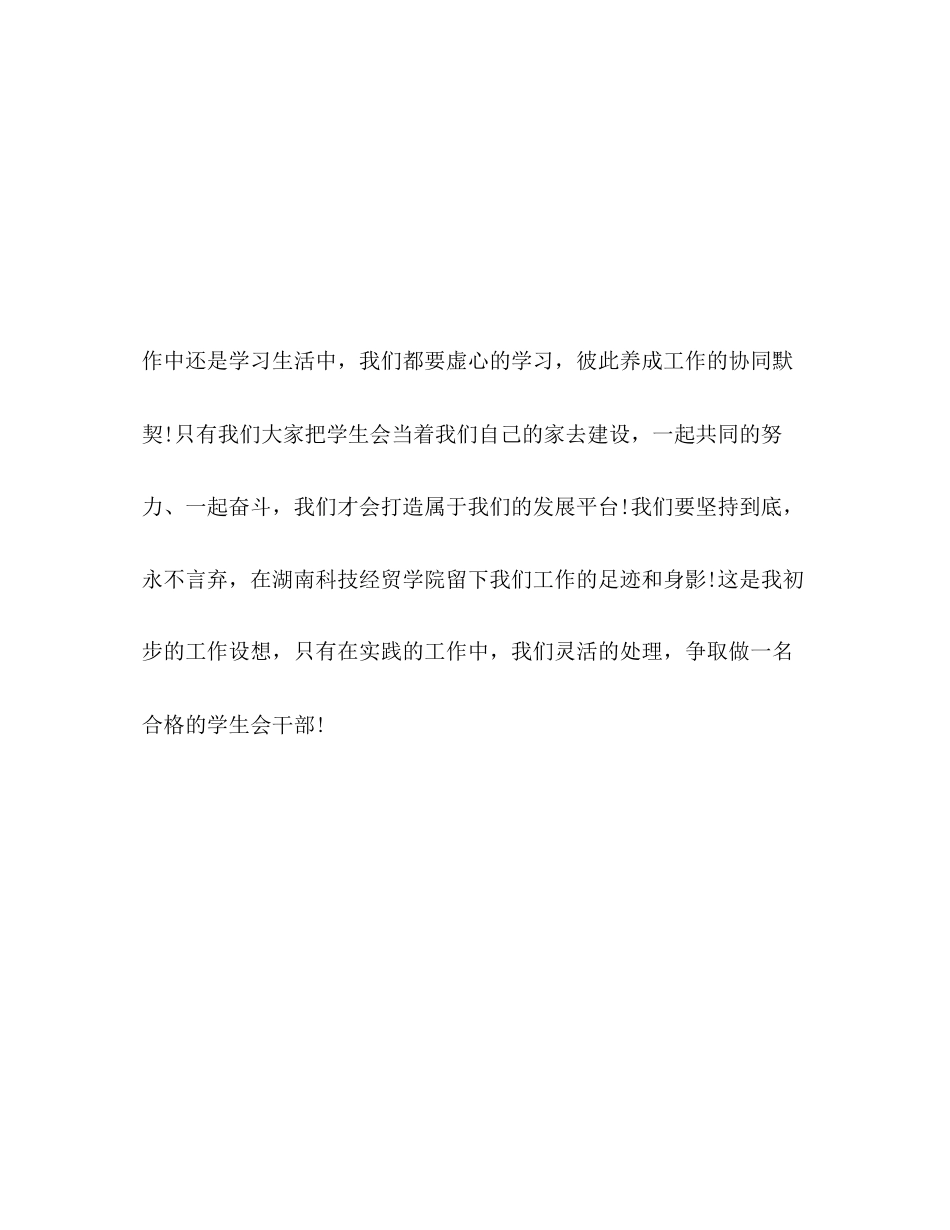 作中还是学习生活中，我们都要虚心的学习，彼此养成工作的协同默契!只有我们大家把学生会当着我们自己的家去建设，一起共同的努力、一起奋斗，我们才会打造属于我们的发展平台!我们要坚持到底，永不言弃，在湖南科技经贸学院留下我们工作的足迹和身影!这是我初步的工作设想，只有在实践的工作中，我们灵活的处理，争取做一名合格的学生会干部!